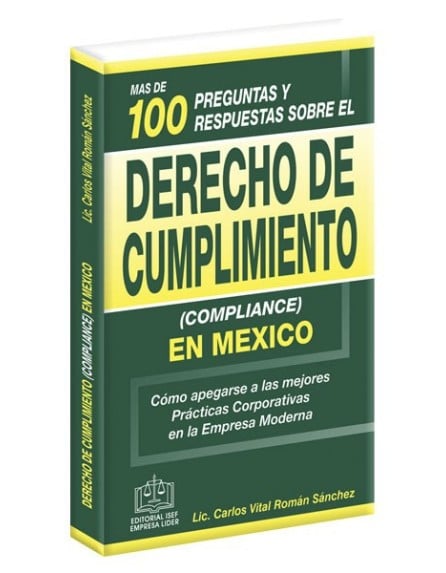 Lic. Carlos Vital Román Sánchez

DERECHO DE CUMPLIMIENTO (COMPLIANCE) EN MEXICO

MAS DE 100 PREGUNTAS Y RESPUESTAS SOBRE EL

DERECHO DE CUMPLIMIENTO

(COMPLIANCE)
EN MEXICO

Cómo apegarse a las mejores Prácticas Corporativas en la Empresa Moderna

EDITORIAL ISEF
EMPRESA LIDER

Lic. Carlos Vital Román Sánchez